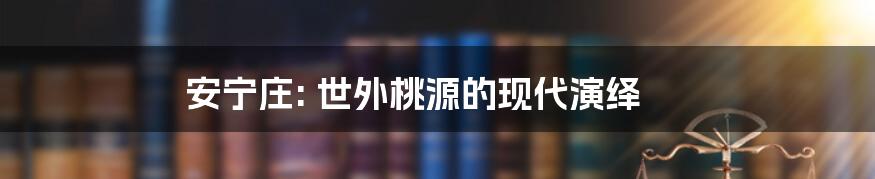 安宁庄: 世外桃源的现代演绎